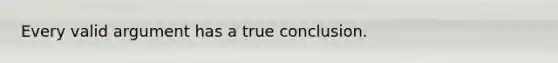 Every valid argument has a true conclusion.